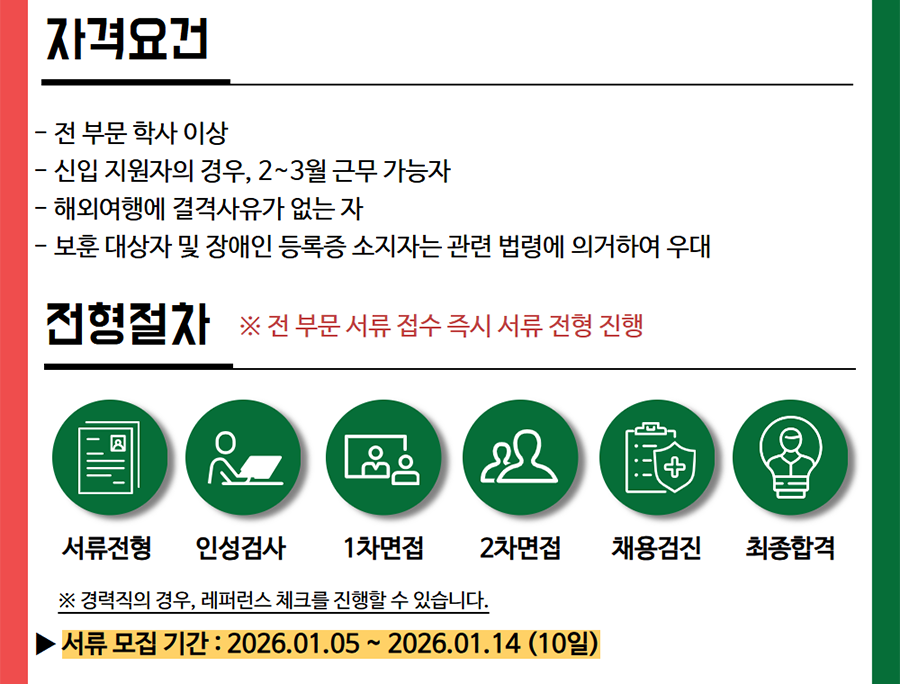 자격요건

- 전 부문 학사 이상
- 신입 지원자의 경우, 2~3월 근무 가능자
- 해외여행에 결격사유가 없는 자
- 보훈 대상자 및 장애인 등록증 소지자는 관련 법령에 의거하여 우대

전형절차 ※ 전 부문 서류 접수 즉시 서류 전형 진행

서류전형
인성검사
1차면접
2차면접
채용검진
최종합격

※ 경력직의 경우, 레퍼런스 체크를 진행할 수 있습니다.

▶ 서류 모집 기간 : 2026.01.05 ~ 2026.01.14 (10일)